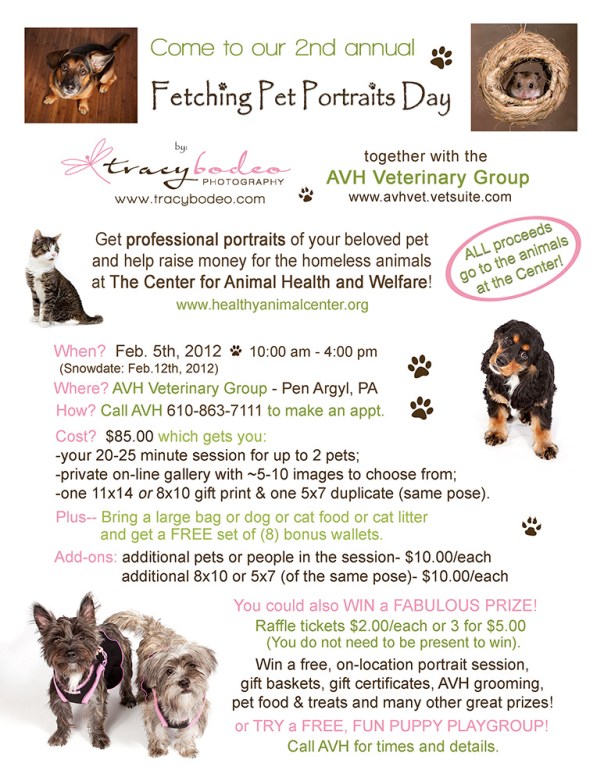 Come to our 2nd annual

Fetching Pet Portraits Day

by:
tracybodeo PHOTOGRAPHY
www.tracybodeo.com

together with the
AVH Veterinary Group
www.avhvet.vetsuite.com

Get professional portraits of your beloved pet and help raise money for the homeless animals at The Center for Animal Health and Welfare!
www.healthyanimalcenter.org

ALL proceeds go to the animals at the Center!

When? Feb. 5th, 2012 10:00 am - 4:00 pm
(Snowdate: Feb.12th, 2012)
Where? AVH Veterinary Group - Pen Argyl, PA
How? Call AVH 610-863-7111 to make an appt.

Cost? $85.00 which gets you:
-your 20-25 minute session for up to 2 pets;
-private on-line gallery with ~5-10 images to choose from;
-one 11x14 or 8x10 gift print & one 5x7 duplicate (same pose).

Plus-- Bring a large bag or dog or cat food or cat litter and get a FREE set of (8) bonus wallets.

Add-ons: additional pets or people in the session- $10.00/each
additional 8x10 or 5x7 (of the same pose)- $10.00/each

You could also WIN a FABULOUS PRIZE!
Raffle tickets $2.00/each or 3 for $5.00
(You do not need to be present to win).
Win a free, on-location portrait session, gift baskets, gift certificates, AVH grooming, pet food & treats and many other great prizes!
or TRY a FREE, FUN PUPPY PLAYGROUP!
Call AVH for times and details.